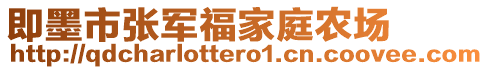 即墨市张军福家庭农场
http://qdcharlottero1.cn.coovee.com